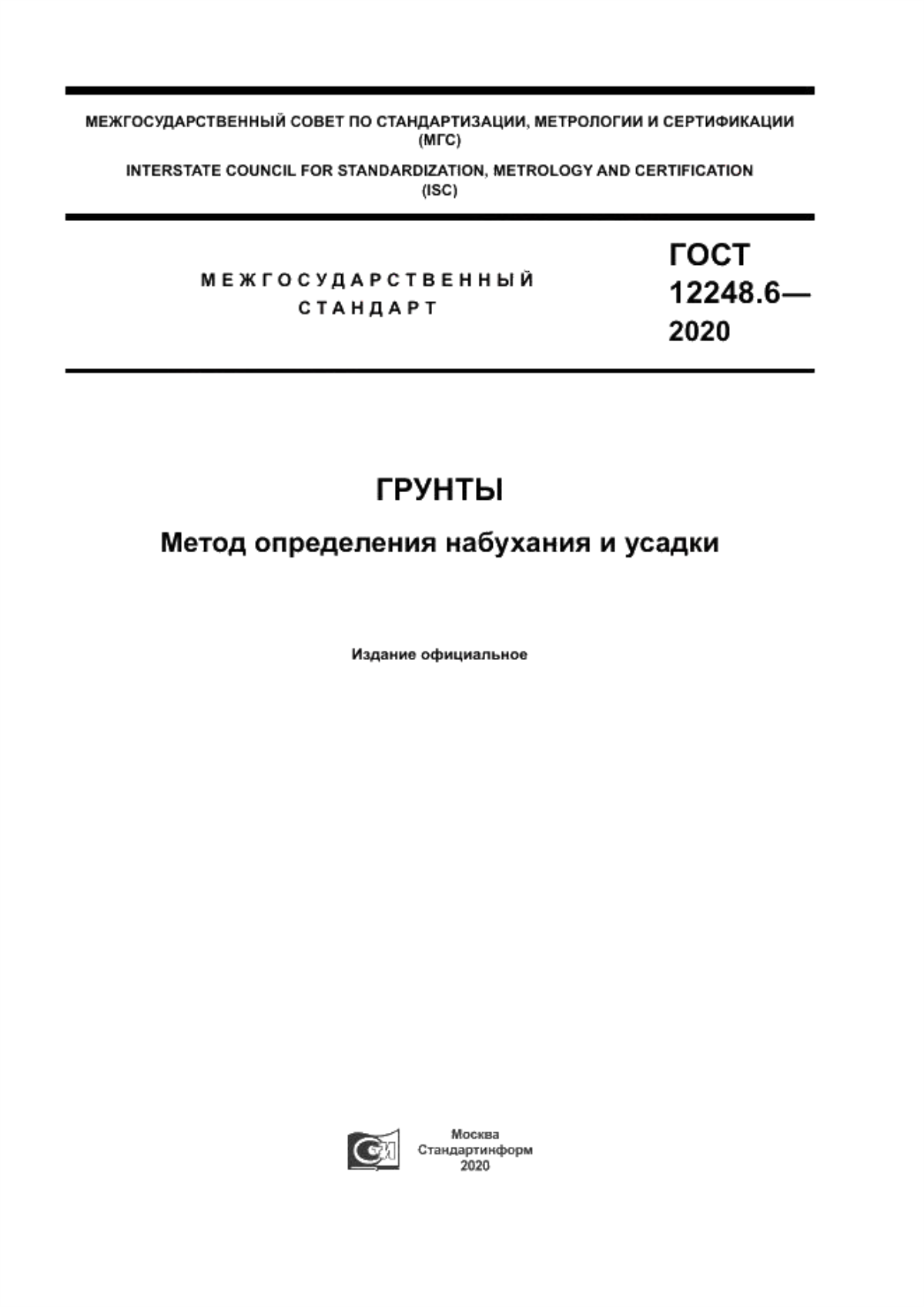 МЕЖГОСУДАРСТВЕННЫЙ СОВЕТ ПО СТАНДАРТИЗАЦИИ, МЕТРОЛОГИИ И СЕРТИФИКАЦИИ
(МГС)

INTERSTATE COUNCIL FOR STANDARDIZATION, METROLOGY AND CERTIFICATION
(ISC)

МЕЖГОСУДАРСТВЕННЫЙ
СТАНДАРТ

ГОСТ
12248.6—
2020

ГРУНТЫ

Метод определения набухания и усадки

Издание официальное

Москва
Стандартинформ
2020